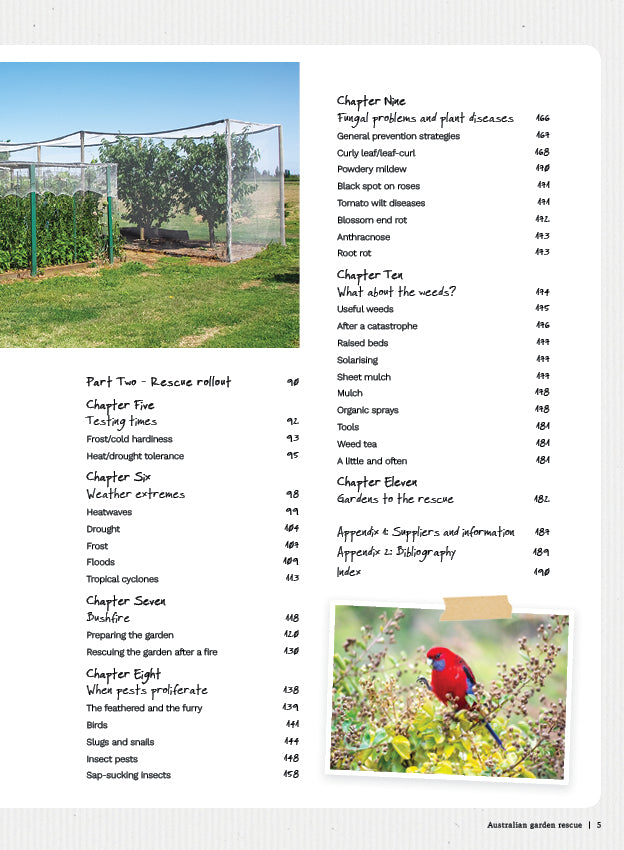 Part Two - Rescue rollout 90

Chapter Five
Testing times 92
Frost/cold hardiness 93
Heat/drought tolerance 95

Chapter Six
Weather extremes 98
Heatwaves 99
Drought 104
Frost 107
Floods 109
Tropical cyclones 113

Chapter Seven
Bushfire 118
Preparing the garden 120
Rescuing the garden after a fire 130

Chapter Eight
When pests proliferate 138
The feathered and the furry 139
Birds 141
Slugs and snails 144
Insect pests 148
Sap-sucking insects 158

Chapter Nine
Fungal problems and plant diseases 166
General prevention strategies 167
Curly leaf/leaf-curl 168
Powdery mildew 170
Black spot on roses 171
Tomato wilt diseases 171
Blossom end rot 172
Anthracnose 173
Root rot 173

Chapter Ten
What about the weeds? 174
Useful weeds 175
After a catastrophe 176
Raised beds 177
Solarising 177
Sheet mulch 177
Mulch 178
Organic sprays 178
Tools 181
Weed tea 181
A little and often 181

Chapter Eleven
Gardens to the rescue 182

Appendix 1: Suppliers and information 187
Appendix 2: Bibliography 189
Index 190

Australian garden rescue | 5